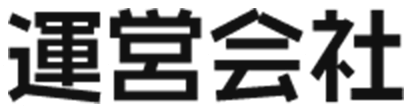 運営会社